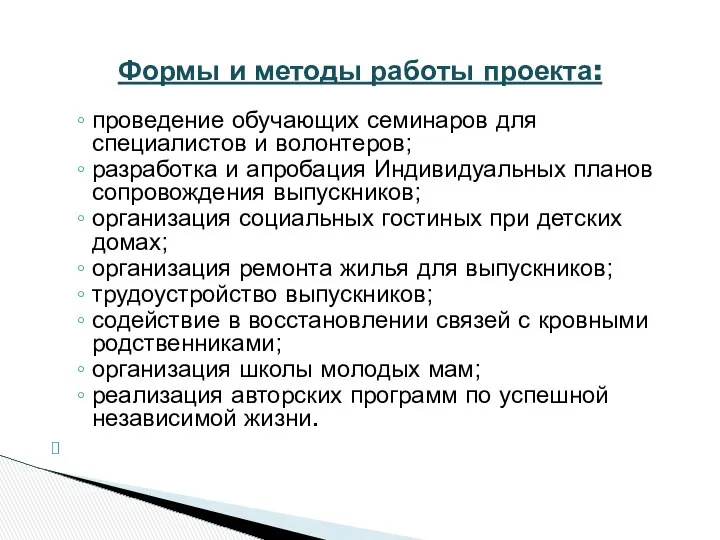 Формы и методы работы проекта:

◦ проведение обучающих семинаров для специалистов и волонтеров;
◦ разработка и апробация Индивидуальных планов сопровождения выпускников;
◦ организация социальных гостиных при детских домах;
◦ организация ремонта жилья для выпускников;
◦ трудоустройство выпускников;
◦ содействие в восстановлении связей с кровными родственниками;
◦ организация школы молодых мам;
◦ реализация авторских программ по успешной независимой жизни.